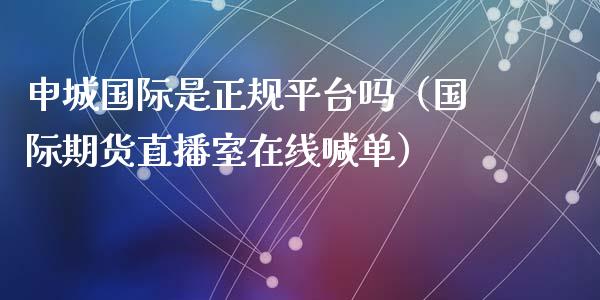 申城国际是正规平台吗（国际期货直播室在线喊单）